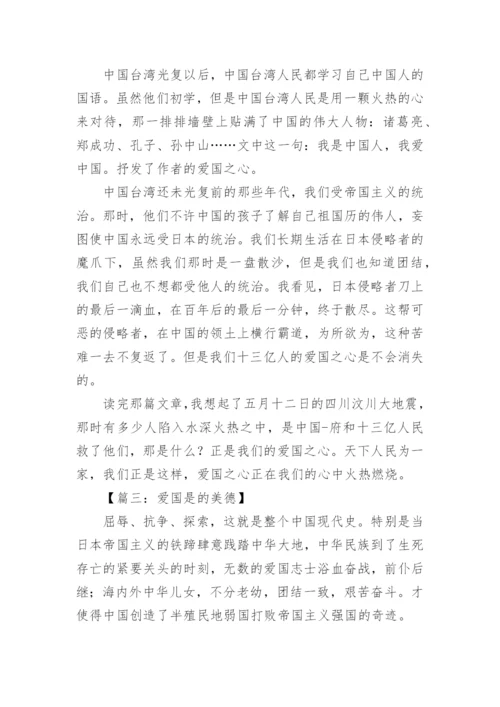 中国台湾光复以后，中国台湾人民都学习自己中国人的国语。虽然他们初学，但是中国台湾人民是用一颗火热的心来对待，那一排排墙壁上贴满了中国的伟大人物：诸葛亮、郑成功、孔子、孙中山……文中这一句：我是中国人，我爱中国。抒发了作者的爱国之心。

中国台湾还未光复前的那些年代，我们受帝国主义的统治。那时，他们不许中国的孩子了解自己祖国历的伟人，妄图使中国永远受日本的统治。我们长期生活在日本侵略者的魔爪下，虽然我们那时是一盘散沙，但是我们也知道团结，我们自己也不想都受他人的统治。我看见，日本侵略者刀上的最后一滴血，在百年后的最后一分钟，终于散尽。这帮可恶的侵略者，在中国的领土上横行霸道，为所欲为，这种苦难一去不复返了。但是我们十三亿人的爱国之心是不会消失的。

读完那篇文章，我想起了五月十二日的四川汶川大地震，那时有多少人陷入水深火热之中，是中国-府和十三亿人民救了他们，那是什么？正是我们的爱国之心。天下人民为一家，我们正是这样，爱国之心正在我们的心中火热燃烧。

【篇三：爱国是的美德】

屈辱、抗争、探索，这就是整个中国现代史。特别是当日本帝国主义的铁蹄肆意践踏中华大地，中华民族到了生死存亡的紧要关头的时刻，无数的爱国志士浴血奋战，前仆后继；海内外中华儿女，不分老幼，团结一致，艰苦奋斗。才使得中国创造了半殖民地弱国打败帝国主义强国的奇迹。